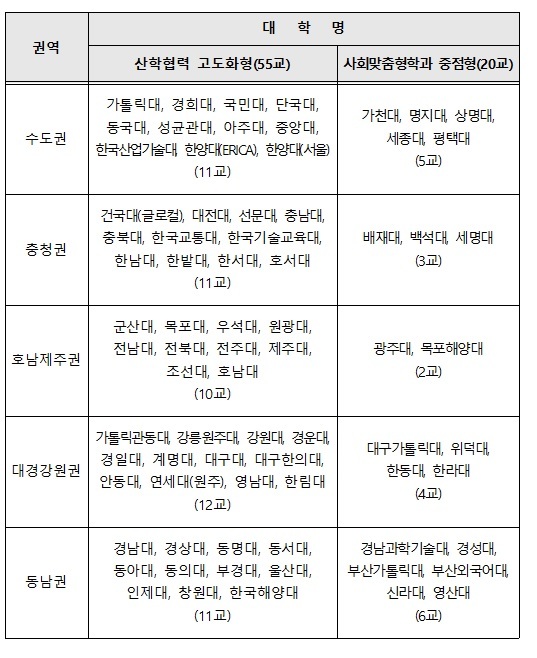 | 권역 | 대 학 명 | |
|---|---|---|
| | 산학협력 고도화형(55교) | 사회맞춤형학과 중점형(20교) |
| 수도권 | 가톨릭대, 경희대, 국민대, 단국대, 동국대, 성균관대, 아주대, 중앙대, 한국산업기술대, 한양대(ERICA), 한양대(서울) (11교) | 가천대, 명지대, 상명대, 세종대, 평택대 (5교) |
| 충청권 | 건국대(글로컬), 대전대, 선문대, 충남대, 충북대, 한국교통대, 한국기술교육대, 한남대, 한밭대, 한서대, 호서대 (11교) | 배재대, 백석대, 세명대 (3교) |
| 호남제주권 | 군산대, 목포대, 우석대, 원광대, 전남대, 전북대, 전주대, 제주대, 조선대, 호남대 (10교) | 광주대, 목포해양대 (2교) |
| 대경강원권 | 가톨릭관동대, 강릉원주대, 강원대, 경운대, 경일대, 계명대, 대구대, 대구한의대, 안동대, 연세대(원주), 영남대, 한림대 (12교) | 대구가톨릭대, 위덕대, 한동대, 한라대 (4교) |
| 동남권 | 경남대, 경상대, 동명대, 동서대, 동아대, 동의대, 부경대, 울산대, 인제대, 창원대, 한국해양대 (11교) | 경남과학기술대, 경성대, 부산가톨릭대, 부산외국어대, 신라대, 영산대 (6교) |